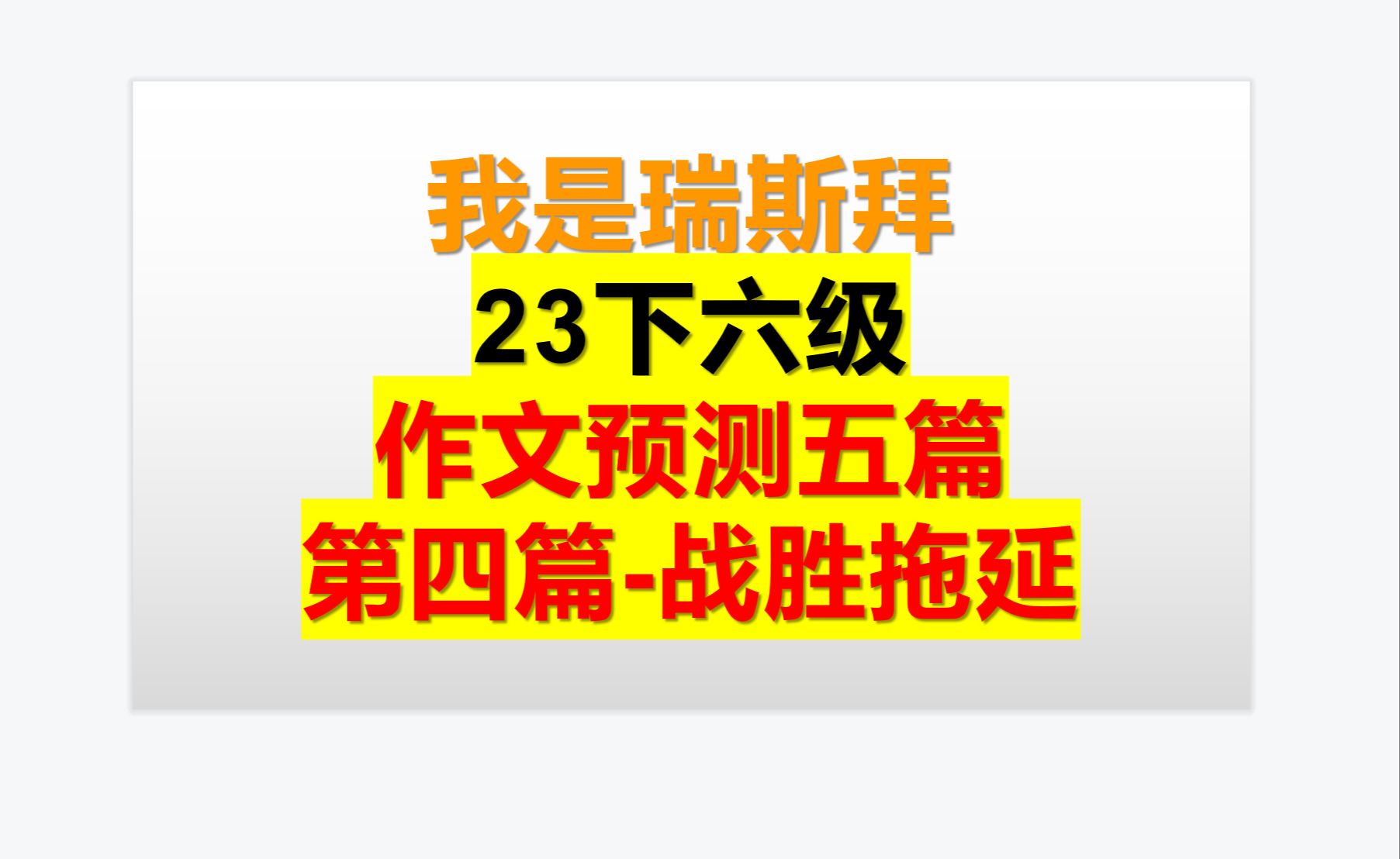 我是瑞斯拜
23下六级
作文预测五篇
第四篇-战胜拖延